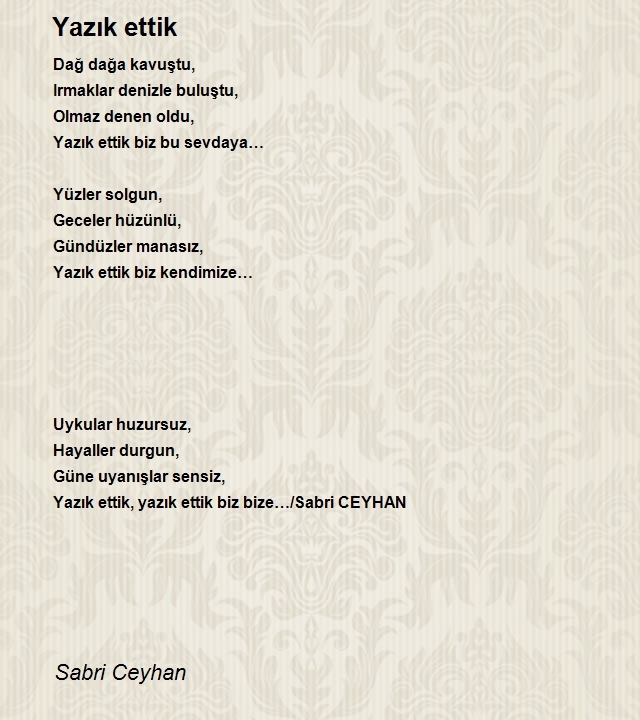 Yazık ettik

Dağ dağa kavuştu,
Irmaklar denizle buluştu,
Olmaz denen oldu,
Yazık ettik biz bu sevdaya…

Yüzler solgun,
Geceler hüzünlü,
Gündüzler manasız,
Yazık ettik biz kendimize…

Uykular huzursuz,
Hayaller durgun,
Güne uyanışlar sensiz,
Yazık ettik, yazık ettik biz bize…/Sabri CEYHAN

Sabri Ceyhan